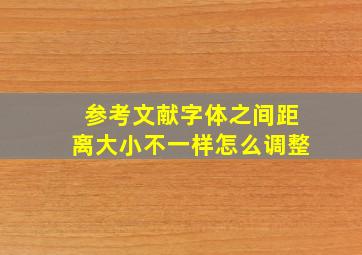 参考文献字体之间距离大小不一样怎么调整